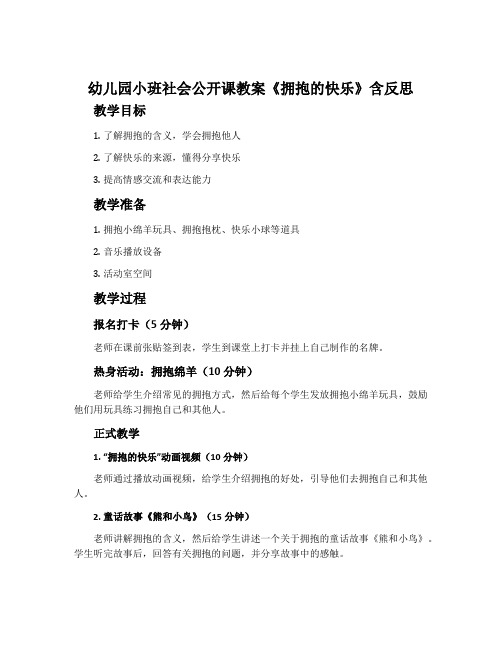 幼儿园小班社会公开课教案《拥抱的快乐》含反思

教学目标

1. 了解拥抱的含义，学会拥抱他人

2. 了解快乐的来源，懂得分享快乐

3. 提高情感交流和表达能力

教学准备

1. 拥抱小绵羊玩具、拥抱抱枕、快乐小球等道具

2. 音乐播放设备

3. 活动室空间

教学过程

报名打卡（5 分钟）

老师在课前张贴签到表，学生到课堂上打卡并挂上自己制作的名牌。

热身活动：拥抱绵羊（10 分钟）

老师给学生介绍常见的拥抱方式，然后给每个学生发放拥抱小绵羊玩具，鼓励他们用玩具练习拥抱自己和其他人。

正式教学

1. “拥抱的快乐”动画视频（10 分钟）

老师通过播放动画视频，给学生介绍拥抱的好处，引导他们去拥抱自己和其他人。

2. 童话故事《熊和小鸟》（15 分钟）

老师讲解拥抱的含义，然后给学生讲述一个关于拥抱的童话故事《熊和小鸟》。学生听完故事后，回答有关拥抱的问题，并分享故事中的感触。